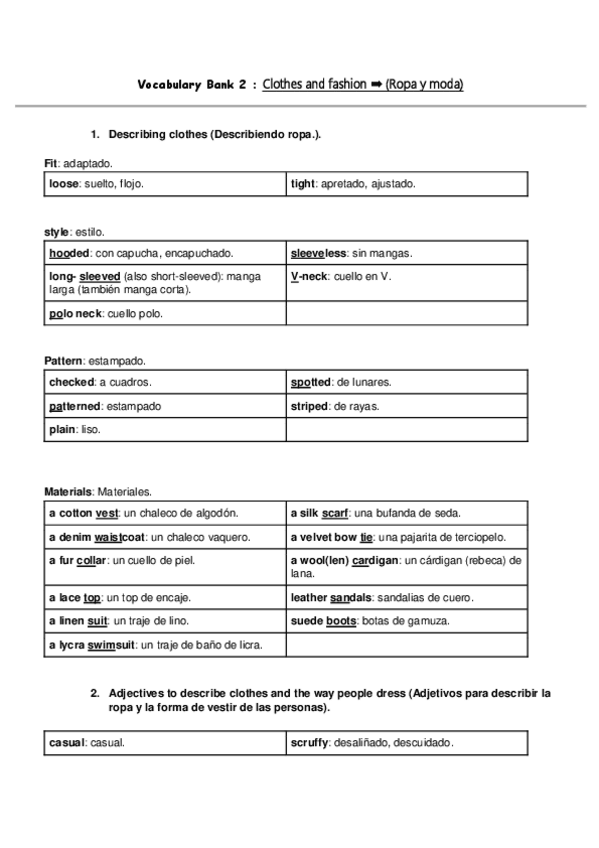 Vocabulary Bank 2 : Clothes and fashion ➡ (Ropa y moda)

1. Describing clothes (Describiendo ropa.).

Fit: adaptado.

| loose: suelto, flojo. | tight: apretado, ajustado. |
|---|---|

style: estilo.

| hooded: con capucha, encapuchado. | sleeveless: sin mangas. |
|---|---|
| long- sleeved (also short-sleeved): manga larga (también manga corta). | V-neck: cuello en V. |
| polo neck: cuello polo. | |

Pattern: estampado.

| checked: a cuadros. | spotted: de lunares. |
|---|---|
| patterned: estampado | striped: de rayas. |
| plain: liso. | |

Materials: Materiales.

| a cotton vest: un chaleco de algodón. | a silk scarf: una bufanda de seda. |
|---|---|
| a denim waistcoat: un chaleco vaquero. | a velvet bow tie: una pajarita de terciopelo. |
| a fur collar: un cuello de piel. | a wool(len) cardigan: un cárdigan (rebeca) de lana. |
| a lace top: un top de encaje. | leather sandals: sandalias de cuero. |
| a linen suit: un traje de lino. | suede boots: botas de gamuza. |
| a lycra swimsuit: un traje de baño de licra. | |

2. Adjectives to describe clothes and the way people dress (Adjetivos para describir la ropa y la forma de vestir de las personas).

| casual: casual. | scruffy: desaliñado, descuidado. |
|---|---|